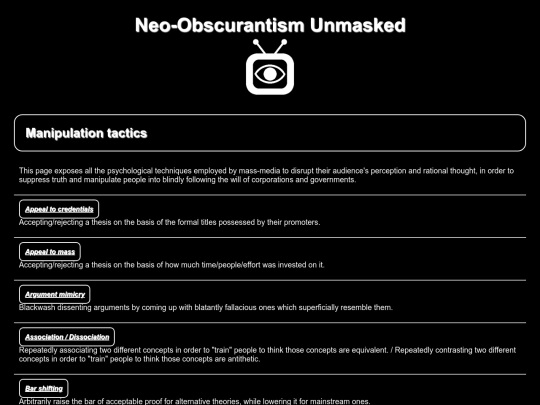 Neo-Obscurantism Unmasked

Manipulation tactics

This page exposes all the psychological techniques employed by mass-media to disrupt their audience's perception and rational thought, in order to suppress truth and manipulate people into blindly following the will of corporations and governments.

Appeal to credentials
Accepting/rejecting a thesis on the basis of the formal titles possessed by their promoters.

Appeal to mass
Accepting/rejecting a thesis on the basis of how much time/people/effort was invested on it.

Argument mimicry
Blackwash dissenting arguments by coming up with blatantly fallacious ones which superficially resemble them.

Association / Dissociation
Repeatedly associating two different concepts in order to "train" people to think those concepts are equivalent. / Repeatedly contrasting two different concepts in order to "train" people to think those concepts are antithetic.

Bar shifting
Arbitrarily raise the bar of acceptable proof for alternative theories, while lowering it for mainstream ones.